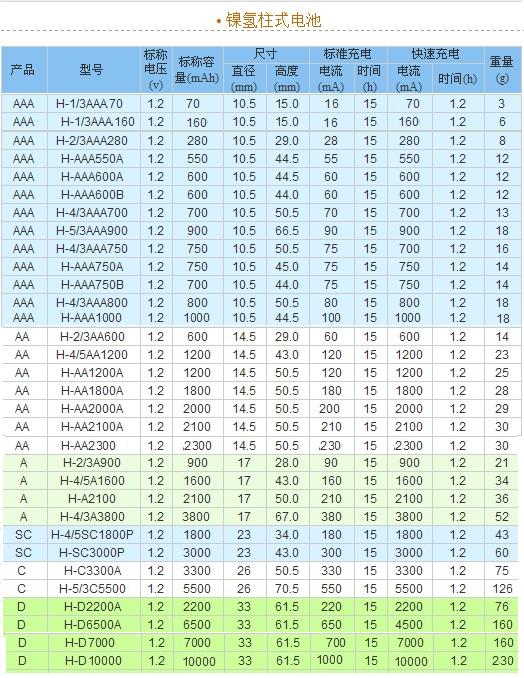 • 镍氢柱式电池

| 产品 | 型号 | 标称电压(v) | 标称容量(mAh) | 尺寸 直径(mm) | 尺寸 高度(mm) | 标准充电 电流(mA) | 标准充电 时间(h) | 快速充电 电流(mA) | 快速充电 时间(h) | 重量(g) |
|---|---|---|---|---|---|---|---|---|---|---|
| AAA | H-1/3AAA70 | 1.2 | 70 | 10.5 | 15.0 | 16 | 15 | 70 | 1.2 | 3 |
| AAA | H-1/3AAA160 | 1.2 | 160 | 10.5 | 15.0 | 16 | 15 | 160 | 1.2 | 6 |
| AAA | H-2/3AAA280 | 1.2 | 280 | 10.5 | 29.0 | 28 | 15 | 280 | 1.2 | 8 |
| AAA | H-AAA550A | 1.2 | 550 | 10.5 | 44.5 | 55 | 15 | 550 | 1.2 | 12 |
| AAA | H-AAA600A | 1.2 | 600 | 10.5 | 44.5 | 60 | 15 | 600 | 1.2 | 12 |
| AAA | H-AAA600B | 1.2 | 600 | 10.5 | 44.0 | 60 | 15 | 600 | 1.2 | 12 |
| AAA | H-4/3AAA700 | 1.2 | 700 | 10.5 | 50.5 | 70 | 15 | 700 | 1.2 | 13 |
| AAA | H-5/3AAA900 | 1.2 | 900 | 10.5 | 66.5 | 90 | 15 | 900 | 1.2 | 18 |
| AAA | H-4/3AAA750 | 1.2 | 750 | 10.5 | 50.5 | 75 | 15 | 700 | 1.2 | 16 |
| AAA | H-AAA750A | 1.2 | 750 | 10.5 | 45.0 | 75 | 15 | 750 | 1.2 | 14 |
| AAA | H-AAA750B | 1.2 | 700 | 10.5 | 44.0 | 75 | 15 | 750 | 1.2 | 14 |
| AAA | H-4/3AAA800 | 1.2 | 800 | 10.5 | 50.5 | 80 | 15 | 800 | 1.2 | 18 |
| AAA | H-AAA1000 | 1.2 | 1000 | 10.5 | 44.5 | 100 | 15 | 1000 | 1.2 | 18 |
| AA | H-2/3AA600 | 1.2 | 600 | 14.5 | 29.0 | 60 | 15 | 600 | 1.2 | 14 |
| AA | H-4/5AA1200 | 1.2 | 1200 | 14.5 | 43.0 | 120 | 15 | 1200 | 1.2 | 23 |
| AA | H-AA1200A | 1.2 | 1200 | 14.5 | 50.5 | 120 | 15 | 1200 | 1.2 | 25 |
| AA | H-AA1800A | 1.2 | 1800 | 14.5 | 50.5 | 180 | 15 | 1800 | 1.2 | 28 |
| AA | H-AA2000A | 1.2 | 2000 | 14.5 | 50.5 | 200 | 15 | 2000 | 1.2 | 29 |
| AA | H-AA2100A | 1.2 | 2100 | 14.5 | 50.5 | 210 | 15 | 2100 | 1.2 | 30 |
| AA | H-AA2300 | 1.2 | 2300 | 14.5 | 50.5 | 230 | 15 | 2300 | 1.2 | 30 |
| A | H-2/3A900 | 1.2 | 900 | 17 | 28.0 | 90 | 15 | 900 | 1.2 | 21 |
| A | H-4/5A1600 | 1.2 | 1600 | 17 | 43.0 | 160 | 15 | 1600 | 1.2 | 34 |
| A | H-A2100 | 1.2 | 2100 | 17 | 50.0 | 210 | 15 | 2100 | 1.2 | 36 |
| A | H-4/3A3800 | 1.2 | 3800 | 17 | 67.0 | 380 | 15 | 3800 | 1.2 | 52 |
| SC | H-4/5SC1800P | 1.2 | 1800 | 23 | 34.0 | 180 | 15 | 1800 | 1.2 | 43 |
| SC | H-SC3000P | 1.2 | 3000 | 23 | 43.0 | 300 | 15 | 3000 | 1.2 | 60 |
| C | H-C3300A | 1.2 | 3300 | 26 | 50.5 | 330 | 15 | 3300 | 1.2 | 75 |
| C | H-5/3C5500 | 1.2 | 5500 | 26 | 70.5 | 550 | 15 | 5500 | 1.2 | 126 |
| D | H-D2200A | 1.2 | 2200 | 33 | 61.5 | 220 | 15 | 2200 | 1.2 | 76 |
| D | H-D6500A | 1.2 | 6500 | 33 | 61.5 | 650 | 15 | 4500 | 1.2 | 160 |
| D | H-D7000 | 1.2 | 7000 | 33 | 61.5 | 700 | 15 | 7000 | 1.2 | 160 |
| D | H-D10000 | 1.2 | 10000 | 33 | 61.5 | 1000 | 15 | 10000 | 1.2 | 230 |